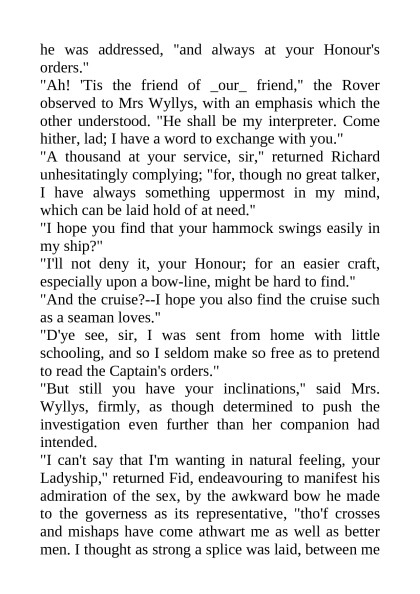 he was addressed, "and always at your Honour's orders."
"Ah! 'Tis the friend of _our_ friend," the Rover observed to Mrs Wyllys, with an emphasis which the other understood. "He shall be my interpreter. Come hither, lad; I have a word to exchange with you."
"A thousand at your service, sir," returned Richard unhesitatingly complying; "for, though no great talker, I have always something uppermost in my mind, which can be laid hold of at need."
"I hope you find that your hammock swings easily in my ship?"
"I'll not deny it, your Honour; for an easier craft, especially upon a bow-line, might be hard to find."
"And the cruise?--I hope you also find the cruise such as a seaman loves."
"D'ye see, sir, I was sent from home with little schooling, and so I seldom make so free as to pretend to read the Captain's orders."
"But still you have your inclinations," said Mrs. Wyllys, firmly, as though determined to push the investigation even further than her companion had intended.
"I can't say that I'm wanting in natural feeling, your Ladyship," returned Fid, endeavouring to manifest his admiration of the sex, by the awkward bow he made to the governess as its representative, "tho'f crosses and mishaps have come athwart me as well as better men. I thought as strong a splice was laid, between me